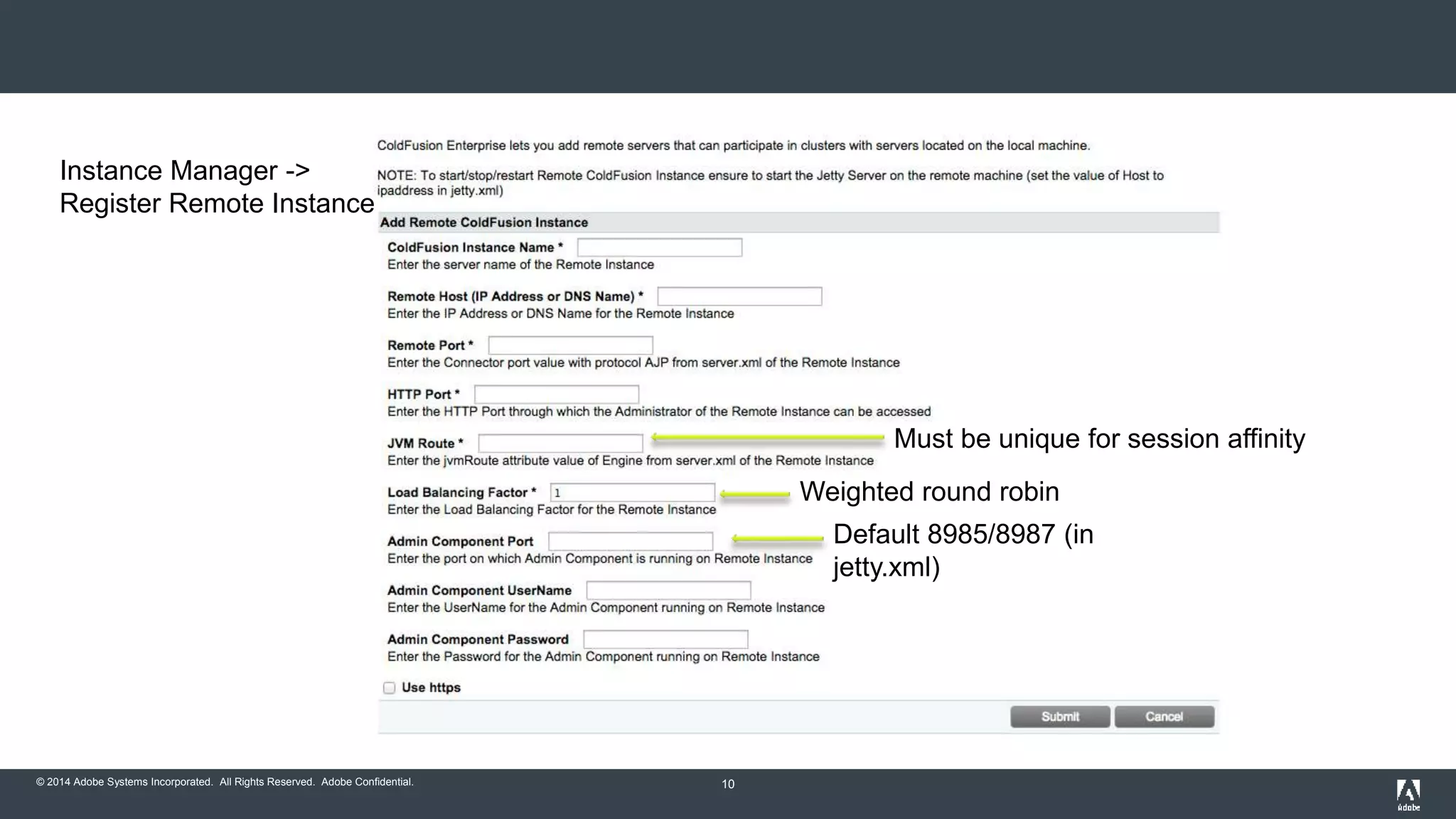 Instance Manager -> Register Remote Instance

ColdFusion Enterprise lets you add remote servers that can participate in clusters with servers located on the local machine.

NOTE: To start/stop/restart Remote ColdFusion Instance ensure to start the Jetty Server on the remote machine (set the value of Host to ipaddress in jetty.xml)

Add Remote ColdFusion Instance

ColdFusion Instance Name *
Enter the server name of the Remote Instance

Remote Host (IP Address or DNS Name) *
Enter the IP Address or DNS Name for the Remote Instance

Remote Port *
Enter the Connector port value with protocol AJP from server.xml of the Remote Instance

HTTP Port *
Enter the HTTP Port through which the Administrator of the Remote Instance can be accessed

JVM Route *
Enter the jvmRoute attribute value of Engine from server.xml of the Remote Instance

Must be unique for session affinity

Load Balancing Factor * 1
Enter the Load Balancing Factor for the Remote Instance

Weighted round robin

Admin Component Port
Enter the port on which Admin Component is running on Remote Instance

Default 8985/8987 (in jetty.xml)

Admin Component UserName
Enter the UserName for the Admin Component running on Remote Instance

Admin Component Password
Enter the Password for the Admin Component running on Remote Instance

Use https

Submit Cancel

© 2014 Adobe Systems Incorporated. All Rights Reserved. Adobe Confidential.

10

Adobe